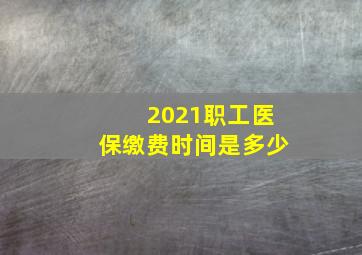 2021职工医保缴费时间是多少